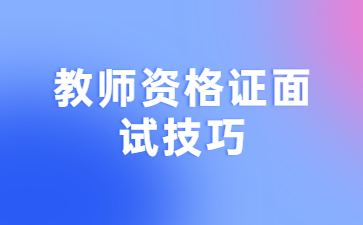 教师资格证面试技巧